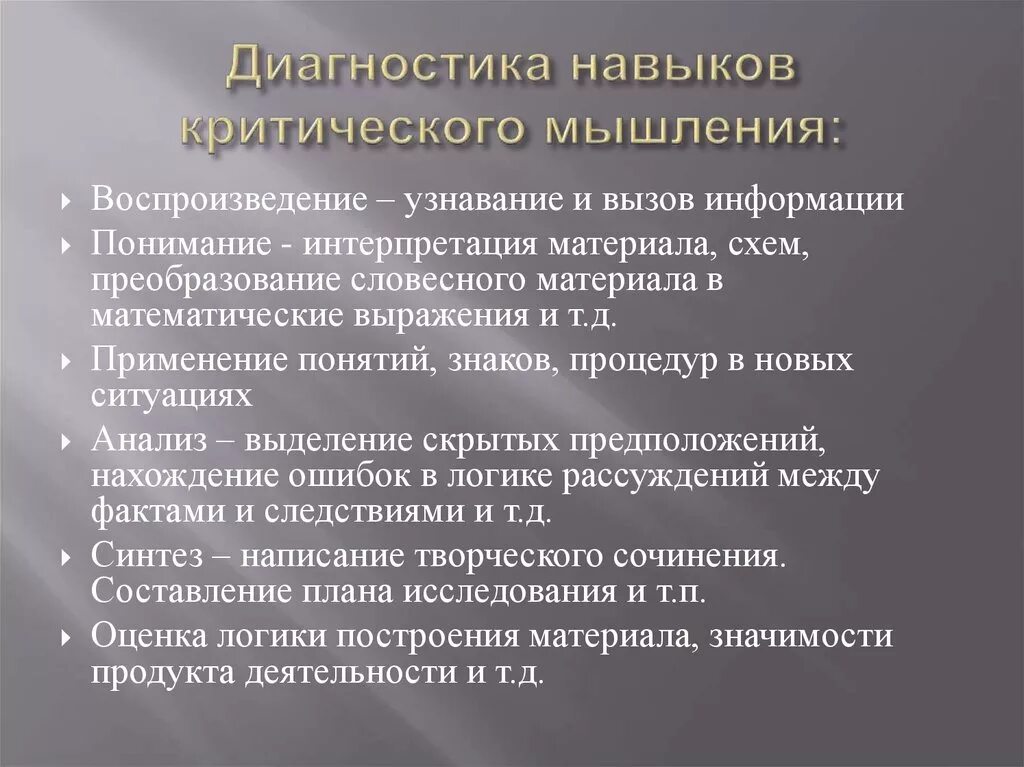 Диагностика навыков критического мышления:

Воспроизведение – узнавание и вызов информации

Понимание - интерпретация материала, схем, преобразование словесного материала в математические выражения и т.д.

Применение понятий, знаков, процедур в новых ситуациях

Анализ – выделение скрытых предположений, нахождение ошибок в логике рассуждений между фактами и следствиями и т.д.

Синтез – написание творческого сочинения. Составление плана исследования и т.п.

Оценка логики построения материала, значимости продукта деятельности и т.д.